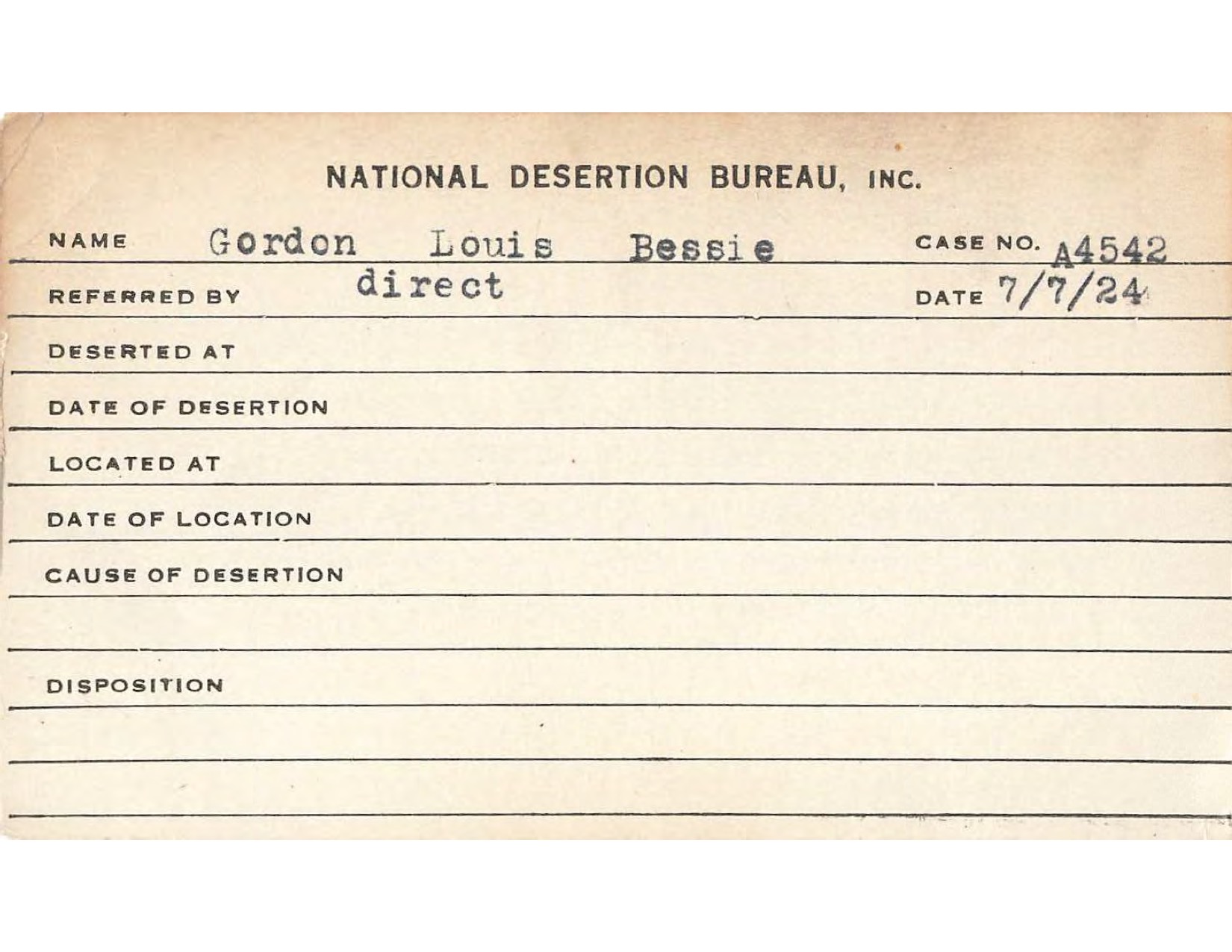 NATIONAL DESERTION BUREAU, INC.

NAME Gordon Louis Bessie CASE NO. A4542

REFERRED BY direct DATE 7/7/24

DESERTED AT

DATE OF DESERTION

LOCATED AT

DATE OF LOCATION

CAUSE OF DESERTION

DISPOSITION